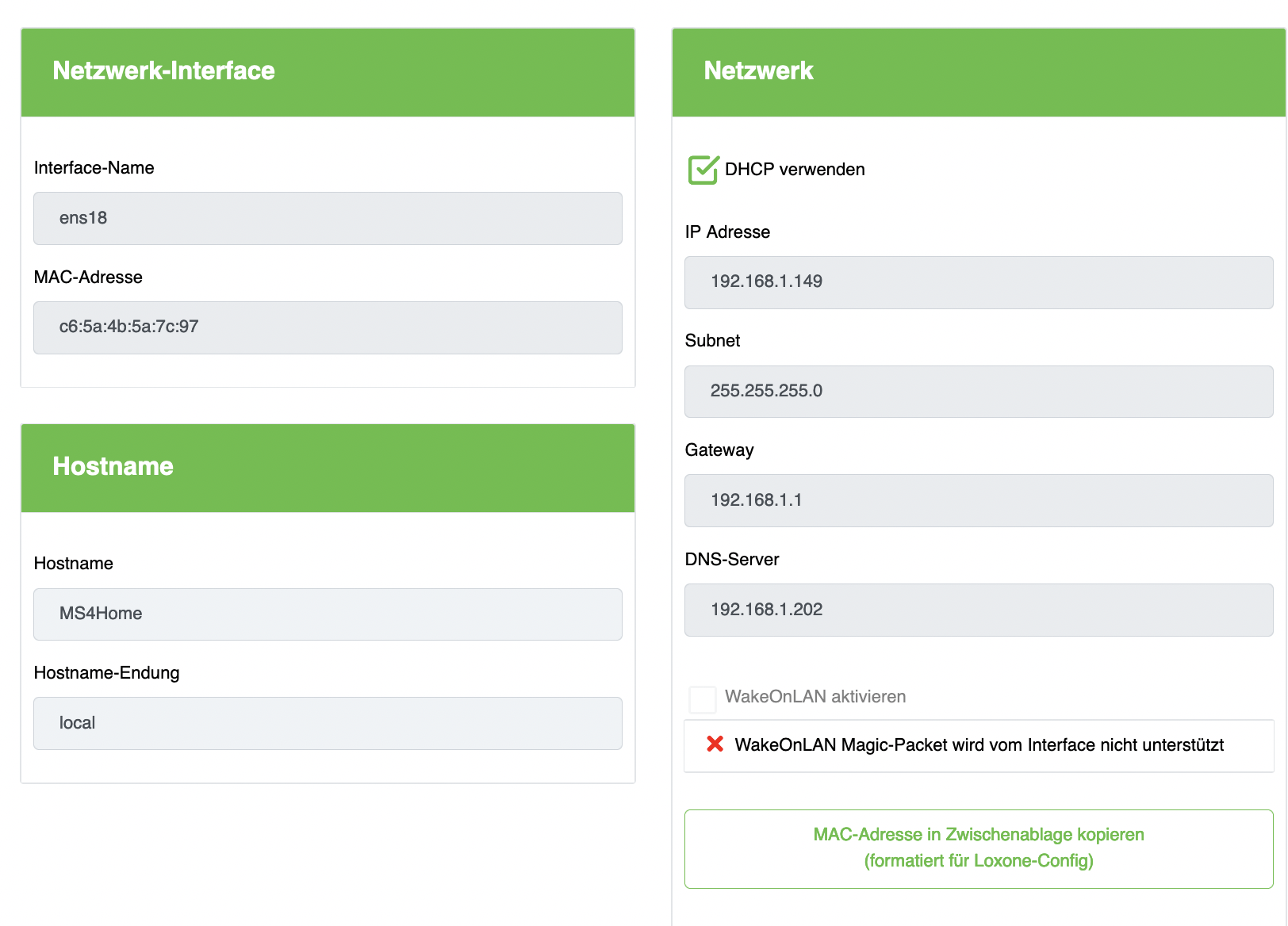 Netzwerk-Interface

Interface-Name

ens18

MAC-Adresse

c6:5a:4b:5a:7c:97

Hostname

Hostname

MS4Home

Hostname-Endung

local

Netzwerk

DHCP verwenden

IP Adresse

192.168.1.149

Subnet

255.255.255.0

Gateway

192.168.1.1

DNS-Server

192.168.1.202

WakeOnLAN aktivieren

WakeOnLAN Magic-Packet wird vom Interface nicht unterstützt

MAC-Adresse in Zwischenablage kopieren (formatiert für Loxone-Config)